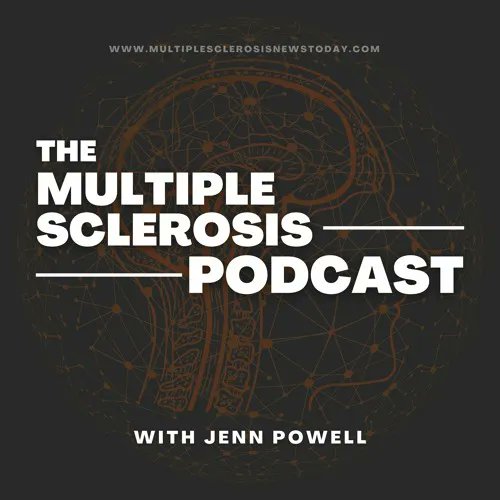 WWW.MULTIPLESCLEROSISNEWSTODAY.COM

THE MULTIPLE SCLEROSIS PODCAST

WITH JENN POWELL